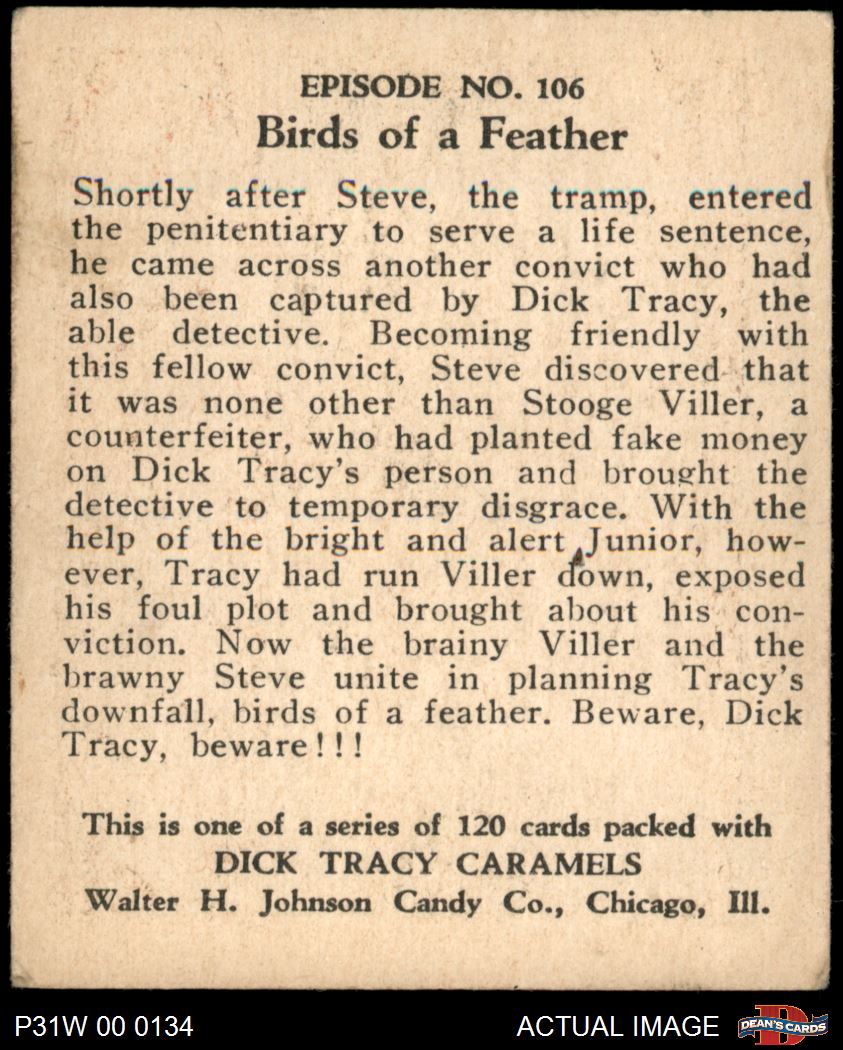 EPISODE NO. 106
Birds of a Feather

Shortly after Steve, the tramp, entered the penitentiary to serve a life sentence, he came across another convict who had also been captured by Dick Tracy, the able detective. Becoming friendly with this fellow convict, Steve discovered that it was none other than Stooge Viller, a counterfeiter, who had planted fake money on Dick Tracy's person and brought the detective to temporary disgrace. With the help of the bright and alert Junior, however, Tracy had run Viller down, exposed his foul plot and brought about his conviction. Now the brainy Viller and the brawny Steve unite in planning Tracy's downfall, birds of a feather. Beware, Dick Tracy, beware!!!

This is one of a series of 120 cards packed with
DICK TRACY CARAMELS
Walter H. Johnson Candy Co., Chicago, Ill.

P31W 00 0134
ACTUAL IMAGE
DEAN'S CARDS